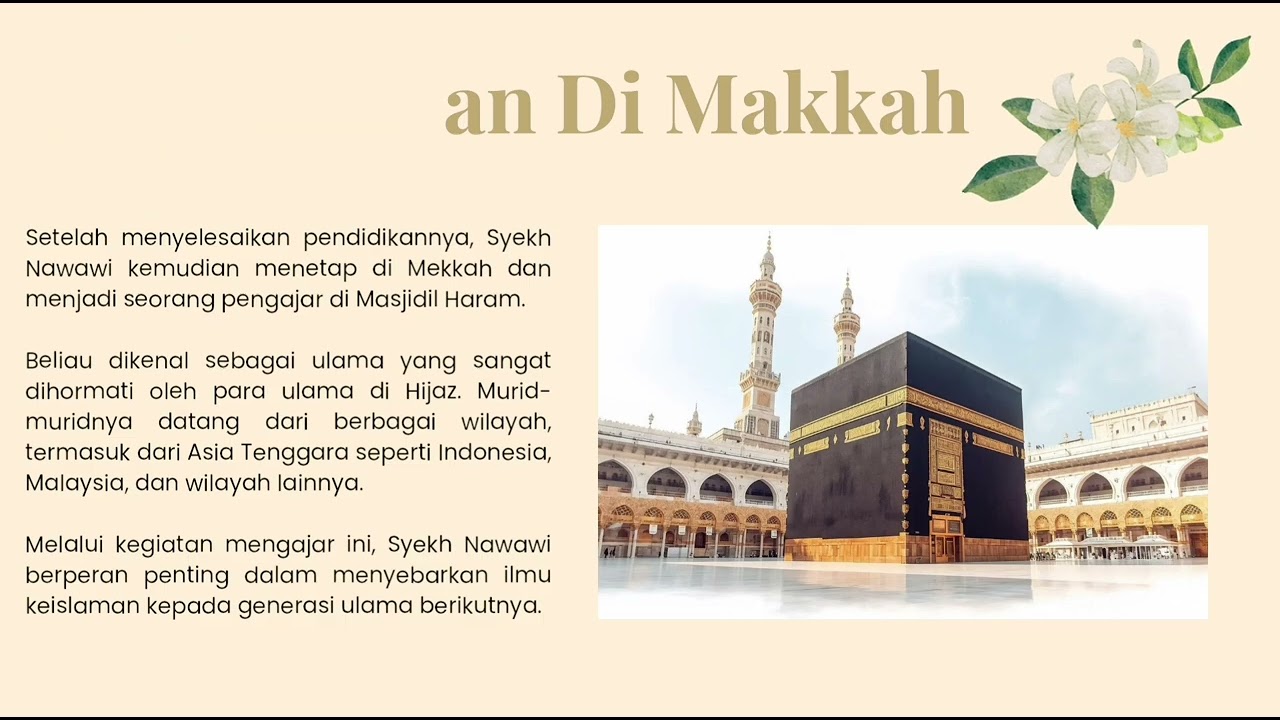 an Di Makkah

Setelah menyelesaikan pendidikannya, Syekh Nawawi kemudian menetap di Mekkah dan menjadi seorang pengajar di Masjidil Haram.

Beliau dikenal sebagai ulama yang sangat dihormati oleh para ulama di Hijaz. Murid-muridnya datang dari berbagai wilayah, termasuk dari Asia Tenggara seperti Indonesia, Malaysia, dan wilayah lainnya.

Melalui kegiatan mengajar ini, Syekh Nawawi berperan penting dalam menyebarkan ilmu keislaman kepada generasi ulama berikutnya.